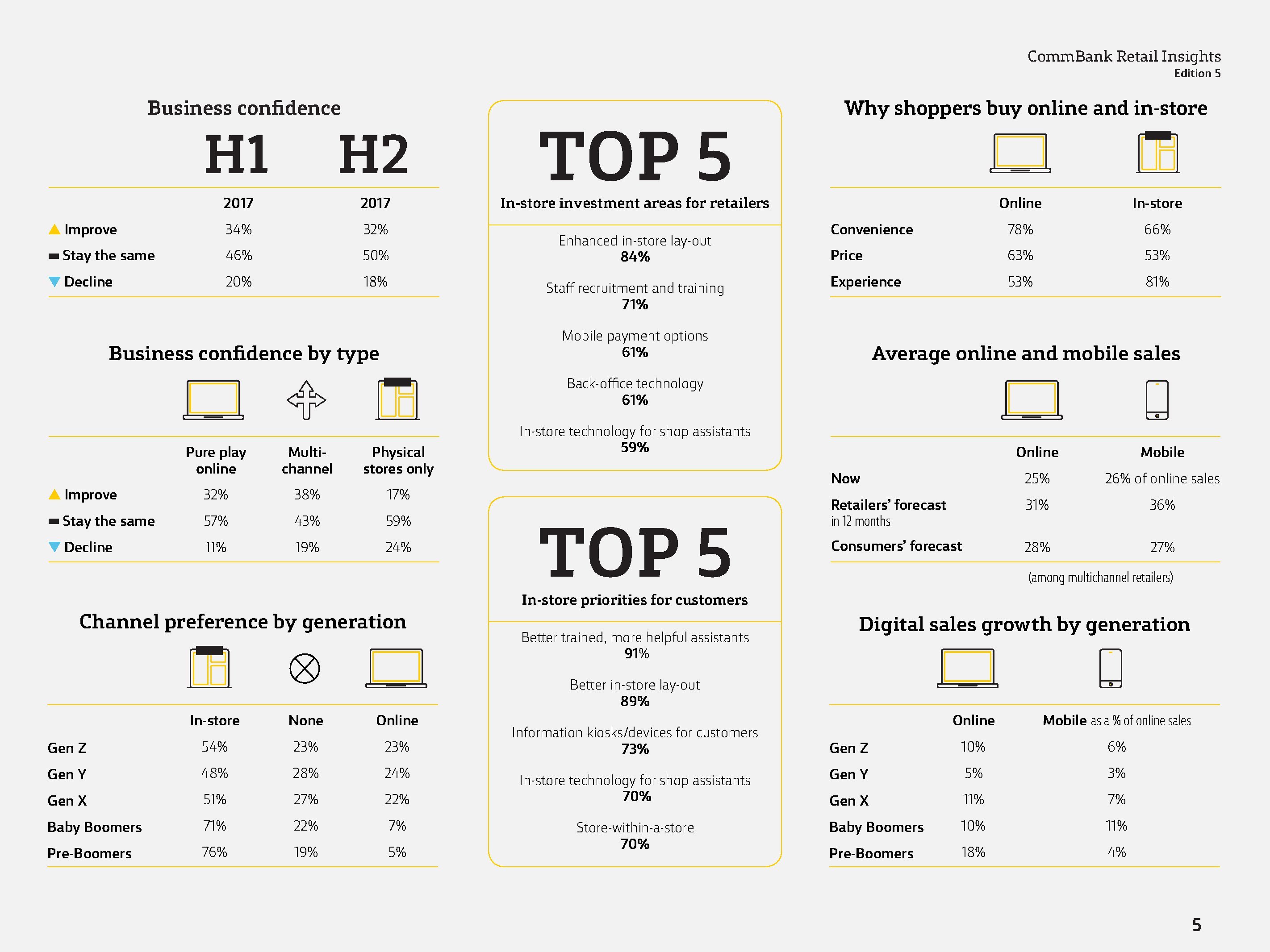 CommBank Retail Insights
Edition 5

Business confidence

| | H1 2017 | H2 2017 |
|---|---|---|
| Improve | 34% | 32% |
| Stay the same | 46% | 50% |
| Decline | 20% | 18% |

Business confidence by type

| | Pure play online | Multi-channel | Physical stores only |
|---|---|---|---|
| Improve | 32% | 38% | 17% |
| Stay the same | 57% | 43% | 59% |
| Decline | 11% | 19% | 24% |

Channel preference by generation

| | In-store | None | Online |
|---|---|---|---|
| Gen Z | 54% | 23% | 23% |
| Gen Y | 48% | 28% | 24% |
| Gen X | 51% | 27% | 22% |
| Baby Boomers | 71% | 22% | 7% |
| Pre-Boomers | 76% | 19% | 5% |

TOP 5
In-store investment areas for retailers

Enhanced in-store lay-out
84%

Staff recruitment and training
71%

Mobile payment options
61%

Back-office technology
61%

In-store technology for shop assistants
59%

TOP 5
In-store priorities for customers

Better trained, more helpful assistants
91%

Better in-store lay-out
89%

Information kiosks/devices for customers
73%

In-store technology for shop assistants
70%

Store-within-a-store
70%

Why shoppers buy online and in-store

| | Online | In-store |
|---|---|---|
| Convenience | 78% | 66% |
| Price | 63% | 53% |
| Experience | 53% | 81% |

Average online and mobile sales

| | Online | Mobile |
|---|---|---|
| Now | 25% | 26% of online sales |
| Retailers' forecast in 12 months | 31% | 36% |
| Consumers' forecast | 28% | 27% |

(among multichannel retailers)

Digital sales growth by generation

| | Online | Mobile as a % of online sales |
|---|---|---|
| Gen Z | 10% | 6% |
| Gen Y | 5% | 3% |
| Gen X | 11% | 7% |
| Baby Boomers | 10% | 11% |
| Pre-Boomers | 18% | 4% |

5